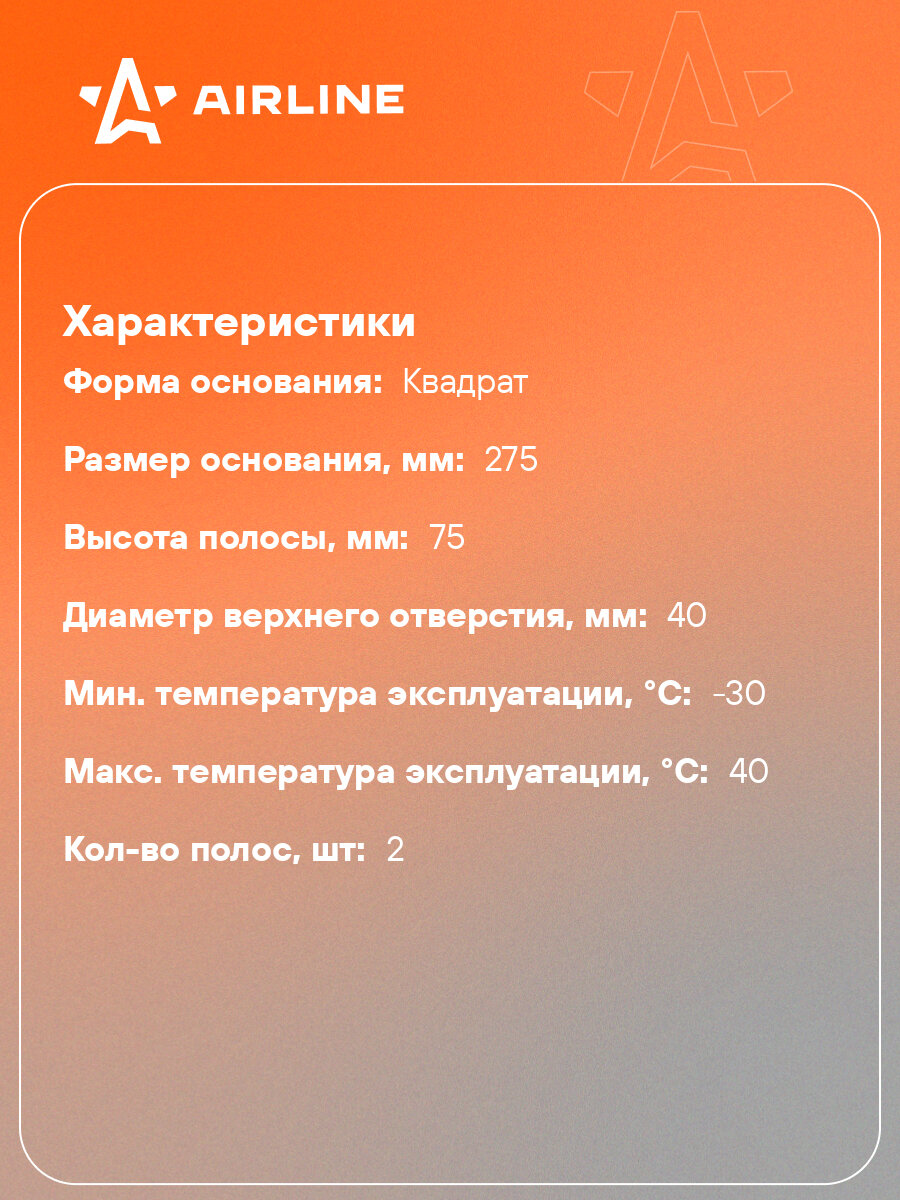 AIRLINE

Характеристики

Форма основания: Квадрат

Размер основания, мм: 275

Высота полосы, мм: 75

Диаметр верхнего отверстия, мм: 40

Мин. температура эксплуатации, °C: -30

Макс. температура эксплуатации, °C: 40

Кол-во полос, шт: 2